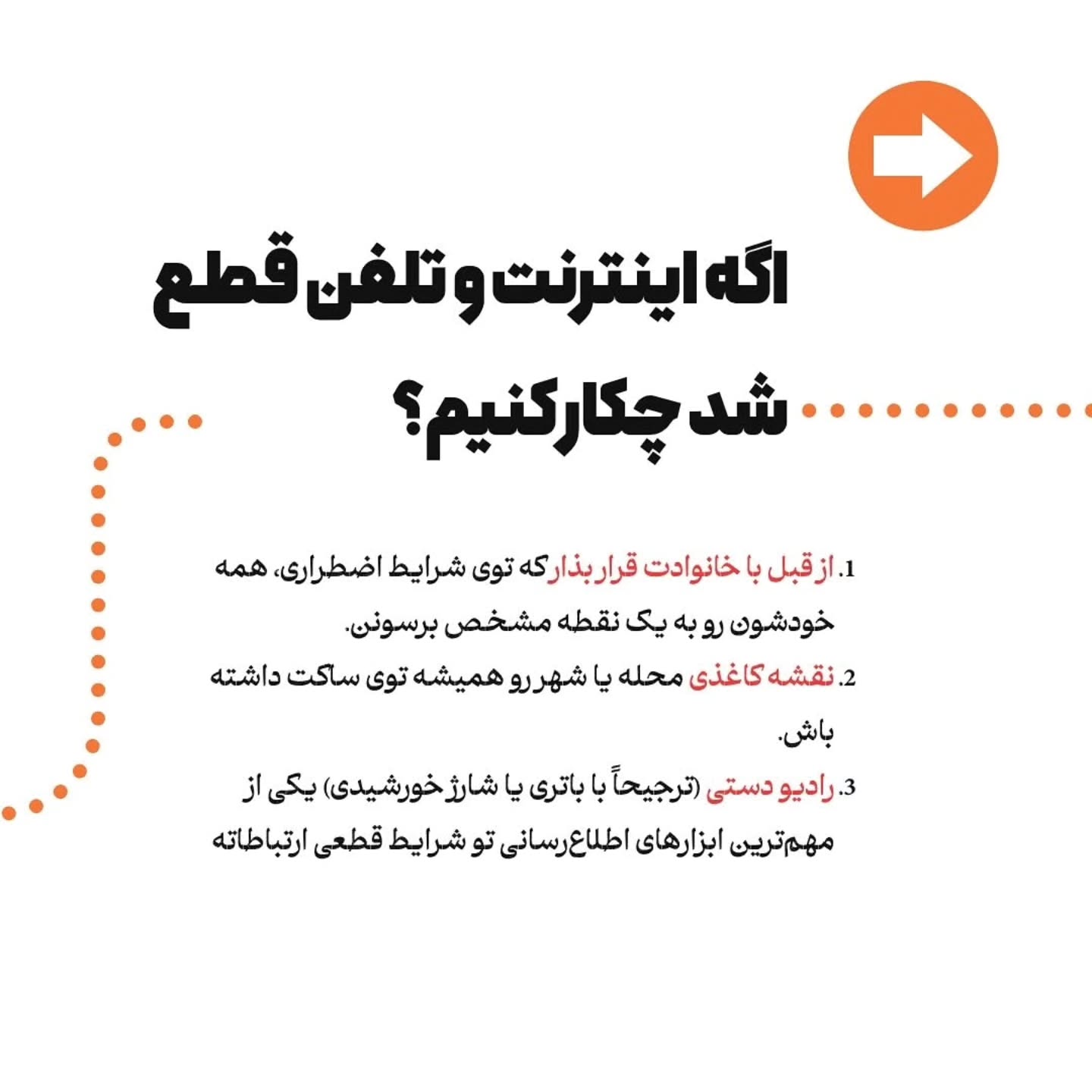 اگه اینترنت و تلفن قطع شد چکار کنیم؟

1. از قبل با خانوادت قرار بذار که توی شرایط اضطراری، همه خودشون رو به یک نقطه مشخص برسونن.

2. نقشه کاغذی محله یا شهر رو همیشه توی ساکت داشته باش.

3. رادیو دستی (ترجیحاً با باتری یا شارژ خورشیدی) یکی از مهم‌ترین ابزارهای اطلاع‌رسانی تو شرایط قطعی ارتباطاته